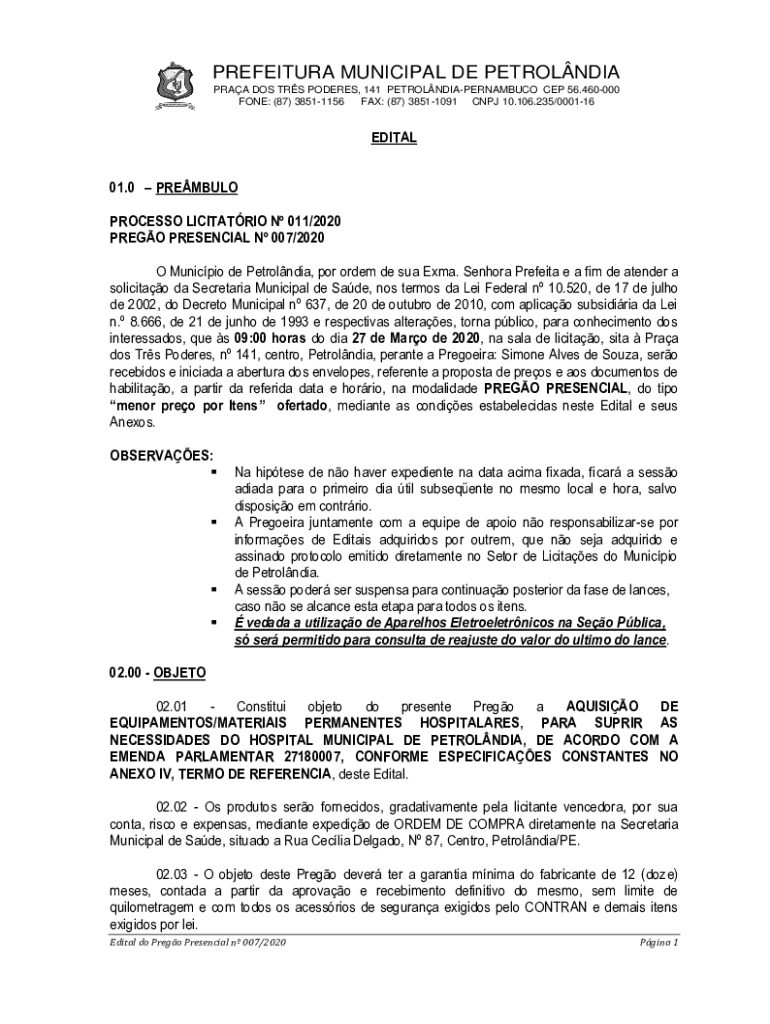 PREFEITURA MUNICIPAL DE PETROLÂNDIA
PRAÇA DOS TRÊS PODERES, 141 PETROLÂNDIA-PERNAMBUCO CEP 56.460-000
FONE: (87) 3851-1156 FAX: (87) 3851-1091 CNPJ 10.106.235/0001-16

EDITAL

01.0 – PREÂMBULO

PROCESSO LICITATÓRIO Nº 011/2020
PREGÃO PRESENCIAL Nº 007/2020

O Município de Petrolândia, por ordem de sua Exma. Senhora Prefeita e a fim de atender a solicitação da Secretaria Municipal de Saúde, nos termos da Lei Federal nº 10.520, de 17 de julho de 2002, do Decreto Municipal nº 637, de 20 de outubro de 2010, com aplicação subsidiária da Lei n.º 8.666, de 21 de junho de 1993 e respectivas alterações, torna público, para conhecimento dos interessados, que às 09:00 horas do dia 27 de Março de 2020, na sala de licitação, sita à Praça dos Três Poderes, nº 141, centro, Petrolândia, perante a Pregoeira: Simone Alves de Souza, serão recebidos e iniciada a abertura dos envelopes, referente a proposta de preços e aos documentos de habilitação, a partir da referida data e horário, na modalidade PREGÃO PRESENCIAL, do tipo "menor preço por Itens" ofertado, mediante as condições estabelecidas neste Edital e seus Anexos.

OBSERVAÇÕES:
▪ Na hipótese de não haver expediente na data acima fixada, ficará a sessão adiada para o primeiro dia útil subseqüente no mesmo local e hora, salvo disposição em contrário.
▪ A Pregoeira juntamente com a equipe de apoio não responsabilizar-se por informações de Editais adquiridos por outrem, que não seja adquirido e assinado protocolo emitido diretamente no Setor de Licitações do Município de Petrolândia.
▪ A sessão poderá ser suspensa para continuação posterior da fase de lances, caso não se alcance esta etapa para todos os itens.
▪ É vedada a utilização de Aparelhos Eletroeletrônicos na Seção Pública, só será permitido para consulta de reajuste do valor do ultimo do lance.

02.00 - OBJETO

02.01 - Constitui objeto do presente Pregão a AQUISIÇÃO DE EQUIPAMENTOS/MATERIAIS PERMANENTES HOSPITALARES, PARA SUPRIR AS NECESSIDADES DO HOSPITAL MUNICIPAL DE PETROLÂNDIA, DE ACORDO COM A EMENDA PARLAMENTAR 27180007, CONFORME ESPECIFICAÇÕES CONSTANTES NO ANEXO IV, TERMO DE REFERENCIA, deste Edital.

02.02 - Os produtos serão fornecidos, gradativamente pela licitante vencedora, por sua conta, risco e expensas, mediante expedição de ORDEM DE COMPRA diretamente na Secretaria Municipal de Saúde, situado a Rua Cecília Delgado, Nº 87, Centro, Petrolândia/PE.

02.03 - O objeto deste Pregão deverá ter a garantia mínima do fabricante de 12 (doze) meses, contada a partir da aprovação e recebimento definitivo do mesmo, sem limite de quilometragem e com todos os acessórios de segurança exigidos pelo CONTRAN e demais itens exigidos por lei.

Edital do Pregão Presencial nº 007/2020
Página 1